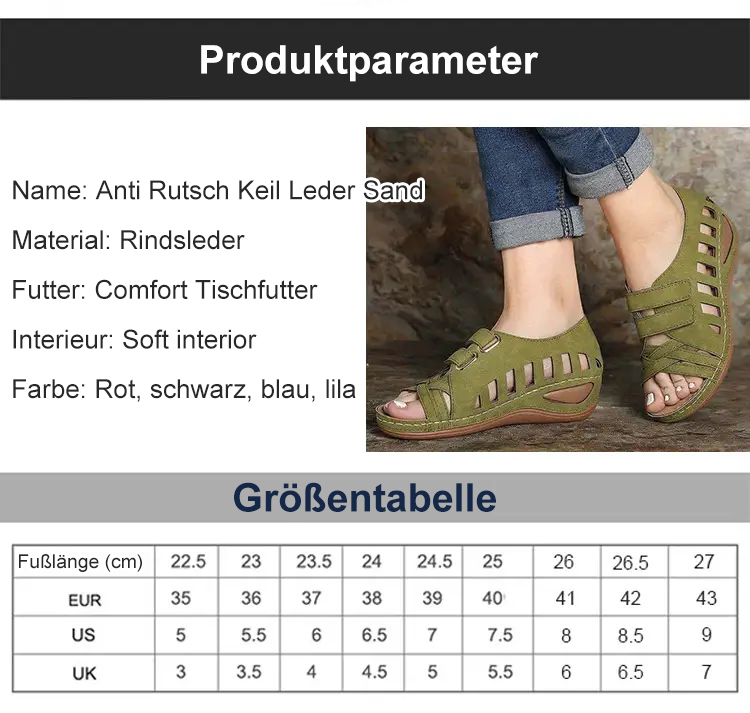 Produktparameter

Name: Anti Rutsch Keil Leder Sand

Material: Rindsleder

Futter: Comfort Tischfutter

Interieur: Soft interior

Farbe: Rot, schwarz, blau, lila

Größentabelle

| Fußlänge (cm) | 22.5 | 23 | 23.5 | 24 | 24.5 | 25 | 26 | 26.5 | 27 |
|---|---|---|---|---|---|---|---|---|---|
| EUR | 35 | 36 | 37 | 38 | 39 | 40 | 41 | 42 | 43 |
| US | 5 | 5.5 | 6 | 6.5 | 7 | 7.5 | 8 | 8.5 | 9 |
| UK | 3 | 3.5 | 4 | 4.5 | 5 | 5.5 | 6 | 6.5 | 7 |